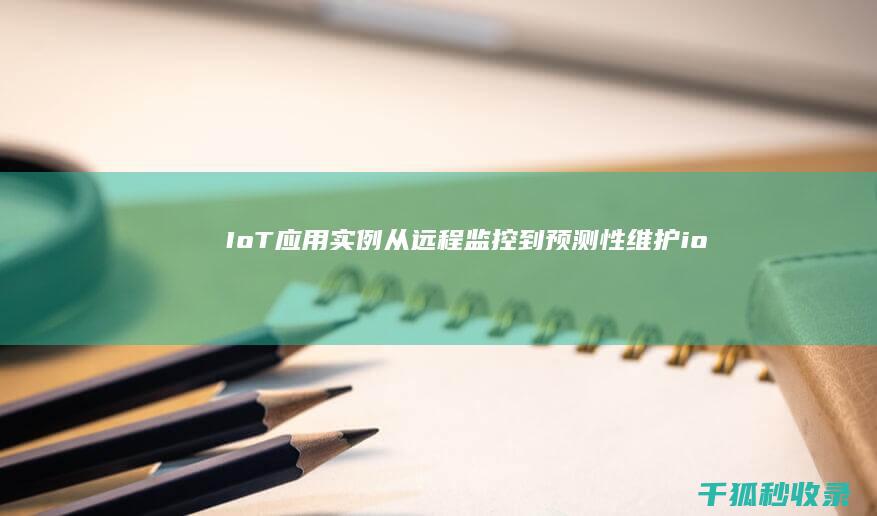 IoT应用实例从远程监控到预测性维护io

千狐秒收录